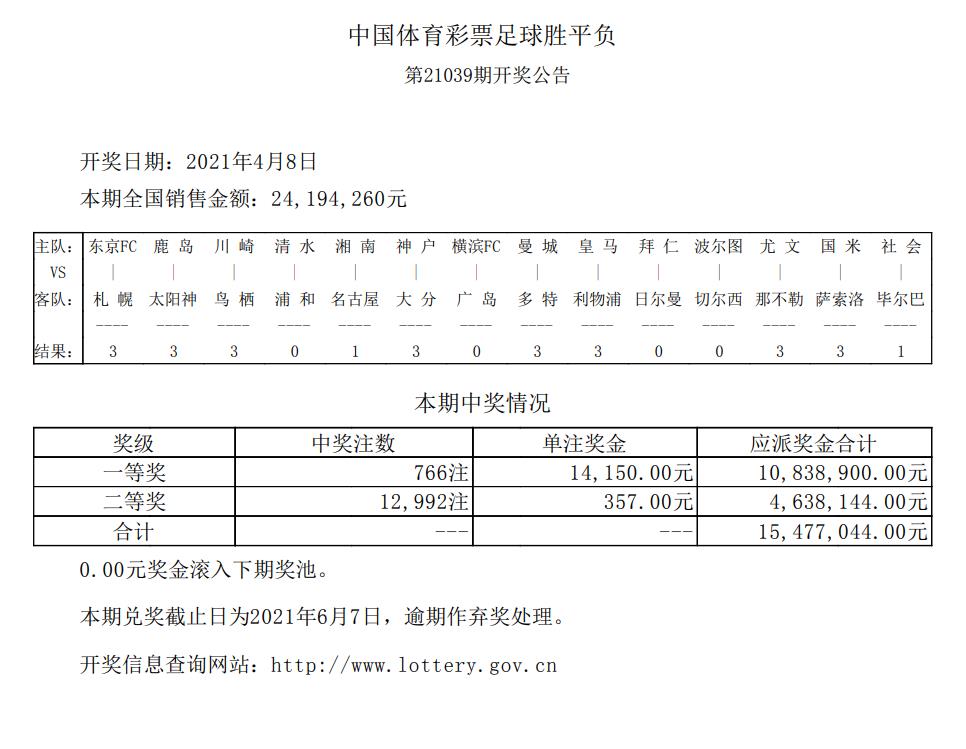 中国体育彩票足球胜平负

第21039期开奖公告

开奖日期：2021年4月8日

本期全国销售金额：24,194,260元

| 主队: | 东京FC | 鹿 岛 | 川 崎 | 清 水 | 湘 南 | 神 户 | 横滨FC | 曼 城 | 皇 马 | 拜 仁 | 波尔图 | 尤 文 | 国 米 | 社 会 |
|---|---|---|---|---|---|---|---|---|---|---|---|---|---|---|
| VS | \| | \| | \| | \| | \| | \| | \| | \| | \| | \| | \| | \| | \| | \| |
| 客队: | 札 幌 | 太阳神 | 鸟 栖 | 浦 和 | 名古屋 | 大 分 | 广 岛 | 多 特 | 利物浦 | 日尔曼 | 切尔西 | 那不勒 | 萨索洛 | 毕尔巴 |
| | ---- | ---- | ---- | ---- | ---- | ---- | ---- | ---- | ---- | ---- | ---- | ---- | ---- | ---- |
| 结果: | 3 | 3 | 3 | 0 | 1 | 3 | 0 | 3 | 3 | 0 | 0 | 3 | 3 | 1 |

本期中奖情况

| 奖级 | 中奖注数 | 单注奖金 | 应派奖金合计 |
|---|---|---|---|
| 一等奖 | 766注 | 14,150.00元 | 10,838,900.00元 |
| 二等奖 | 12,992注 | 357.00元 | 4,638,144.00元 |
| 合计 | --- | --- | 15,477,044.00元 |

0.00元奖金滚入下期奖池。

本期兑奖截止日为2021年6月7日，逾期作弃奖处理。

开奖信息查询网站：http://www.lottery.gov.cn